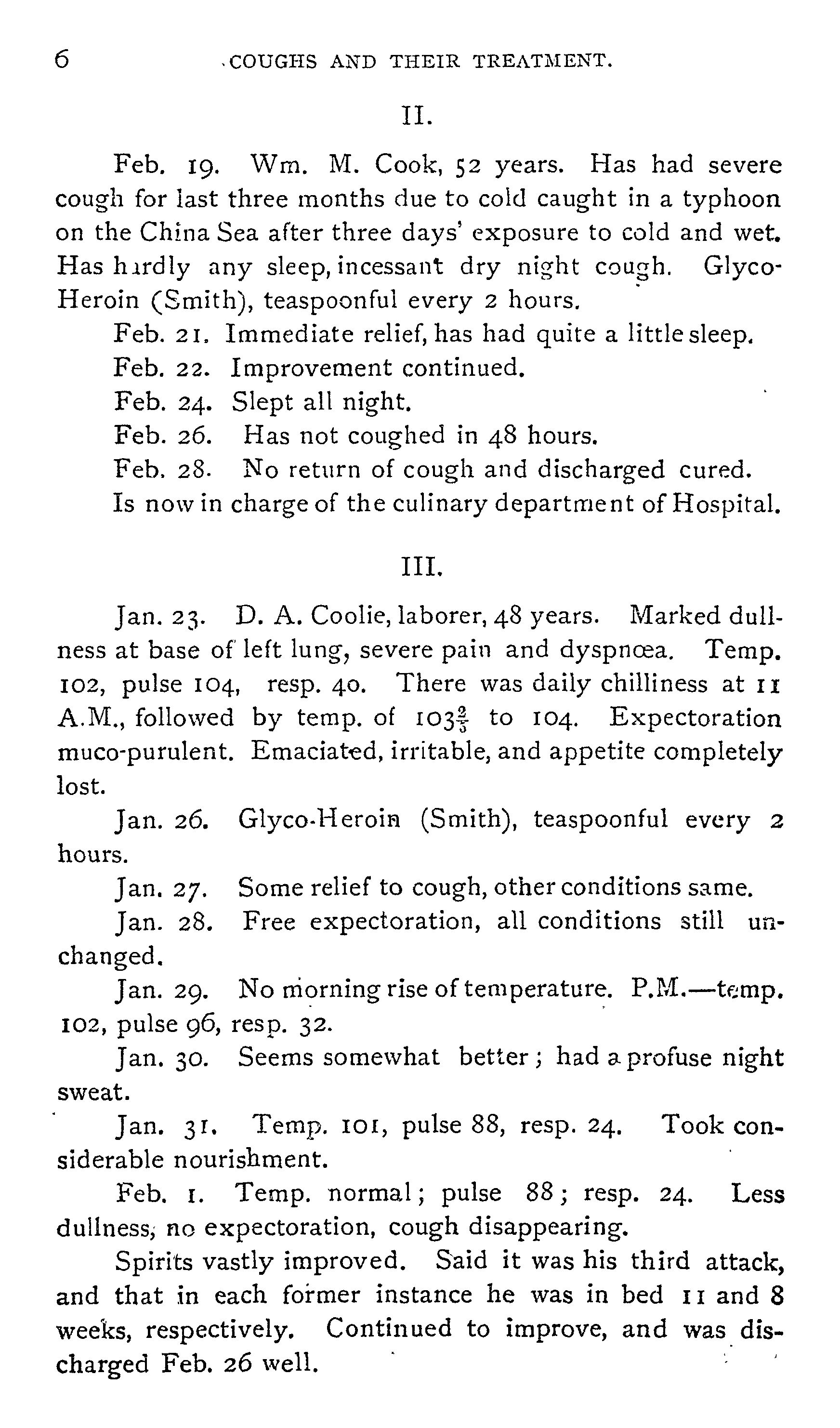 6 COUGHS AND THEIR TREATMENT.

II.

Feb. 19. Wm. M. Cook, 52 years. Has had severe cough for last three months due to cold caught in a typhoon on the China Sea after three days' exposure to cold and wet. Has hardly any sleep, incessant dry night cough. Glyco-Heroin (Smith), teaspoonful every 2 hours.

Feb. 21. Immediate relief, has had quite a little sleep.

Feb. 22. Improvement continued.

Feb. 24. Slept all night.

Feb. 26. Has not coughed in 48 hours.

Feb. 28. No return of cough and discharged cured.

Is now in charge of the culinary department of Hospital.

III.

Jan. 23. D. A. Coolie, laborer, 48 years. Marked dullness at base of left lung, severe pain and dyspnœa. Temp. 102, pulse 104, resp. 40. There was daily chilliness at 11 A.M., followed by temp. of $103\frac{2}{5}$ to 104. Expectoration muco-purulent. Emaciated, irritable, and appetite completely lost.

Jan. 26. Glyco-Heroin (Smith), teaspoonful every 2 hours.

Jan. 27. Some relief to cough, other conditions same.

Jan. 28. Free expectoration, all conditions still unchanged.

Jan. 29. No morning rise of temperature. P.M.—temp. 102, pulse 96, resp. 32.

Jan. 30. Seems somewhat better; had a profuse night sweat.

Jan. 31. Temp. 101, pulse 88, resp. 24. Took considerable nourishment.

Feb. 1. Temp. normal; pulse 88; resp. 24. Less dullness, no expectoration, cough disappearing.

Spirits vastly improved. Said it was his third attack, and that in each former instance he was in bed 11 and 8 weeks, respectively. Continued to improve, and was discharged Feb. 26 well.